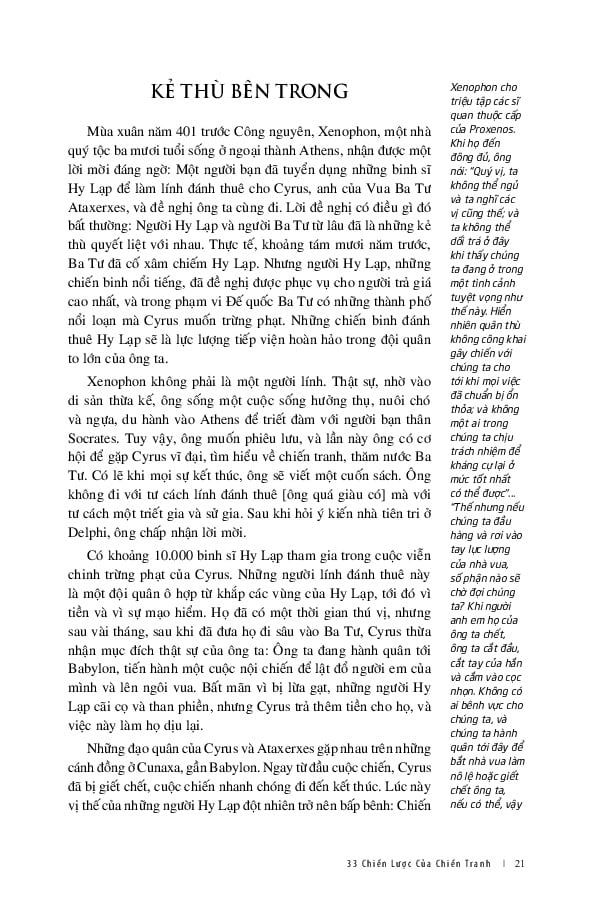 KẺ THÙ BÊN TRONG

Mùa xuân năm 401 trước Công nguyên, Xenophon, một nhà quý tộc ba mươi tuổi sống ở ngoại thành Athens, nhận được một lời mời đáng ngờ: Một người bạn đã tuyển dụng những binh sĩ Hy Lạp để làm lính đánh thuê cho Cyrus, anh của Vua Ba Tư Ataxerxes, và đề nghị ông ta cùng đi. Lời đề nghị có điều gì đó bất thường: Người Hy Lạp và người Ba Tư từ lâu đã là những kẻ thù quyết liệt với nhau. Thực tế, khoảng tám mươi năm trước, Ba Tư đã cố xâm chiếm Hy Lạp. Nhưng người Hy Lạp, những chiến binh nổi tiếng, đã đề nghị được phục vụ cho người trả giá cao nhất, và trong phạm vi Đế quốc Ba Tư có những thành phố nổi loạn mà Cyrus muốn trừng phạt. Những chiến binh đánh thuê Hy Lạp sẽ là lực lượng tiếp viện hoàn hảo trong đội quân to lớn của ông ta.

Xenophon không phải là một người lính. Thật sự, nhờ vào di sản thừa kế, ông sống một cuộc sống hưởng thụ, nuôi chó và ngựa, du hành vào Athens để triết đàm với người bạn thân Socrates. Tuy vậy, ông muốn phiêu lưu, và lần này ông có cơ hội để gặp Cyrus vĩ đại, tìm hiểu về chiến tranh, thăm nước Ba Tư. Có lẽ khi mọi sự kết thúc, ông sẽ viết một cuốn sách. Ông không đi với tư cách lính đánh thuê [ông quá giàu có] mà với tư cách một triết gia và sử gia. Sau khi hỏi ý kiến nhà tiên tri ở Delphi, ông chấp nhận lời mời.

Có khoảng 10.000 binh sĩ Hy Lạp tham gia trong cuộc viễn chinh trừng phạt của Cyrus. Những người lính đánh thuê này là một đội quân ô hợp từ khắp các vùng của Hy Lạp, tới đó vì tiền và vì sự mạo hiểm. Họ đã có một thời gian thú vị, nhưng sau vài tháng, sau khi đã đưa họ đi sâu vào Ba Tư, Cyrus thừa nhận mục đích thật sự của ông ta: Ông ta đang hành quân tới Babylon, tiến hành một cuộc nội chiến để lật đổ người em của mình và lên ngôi vua. Bất mãn vì bị lừa gạt, những người Hy Lạp cãi cọ và than phiền, nhưng Cyrus trả thêm tiền cho họ, và việc này làm họ dịu lại.

Những đạo quân của Cyrus và Ataxerxes gặp nhau trên những cánh đồng ở Cunaxa, gần Babylon. Ngay từ đầu cuộc chiến, Cyrus đã bị giết chết, cuộc chiến nhanh chóng đi đến kết thúc. Lúc này vị thế của những người Hy Lạp đột nhiên trở nên bấp bênh: Chiến

Xenophon cho triệu tập các sĩ quan thuộc cấp của Proxenos. Khi họ đến đông đủ, ông nói: "Quý vị, ta không thể ngủ và ta nghĩ các vị cũng thế; và ta không thể dối trá ở đây khi thấy chúng ta đang ở trong một tình cảnh tuyệt vọng như thế này. Hiển nhiên quân thù không công khai gây chiến với chúng ta cho tới khi mọi việc đã chuẩn bị ổn thỏa; và không một ai trong chúng ta chịu trách nhiệm để kháng cự lại ở mức tốt nhất có thể được"... "Thế nhưng nếu chúng ta đầu hàng và rơi vào tay lực lượng của nhà vua, số phận nào sẽ chờ đợi chúng ta? Khi người anh em họ của ông ta chết, ông ta cắt đầu, cắt tay của hắn và cắm vào cọc nhọn. Không có ai bênh vực cho chúng ta, và chúng ta hành quân tới đây để bắt nhà vua làm nô lệ hoặc giết chết ông ta, nếu có thể, vậy

33 Chiến Lược Của Chiến Tranh | 21